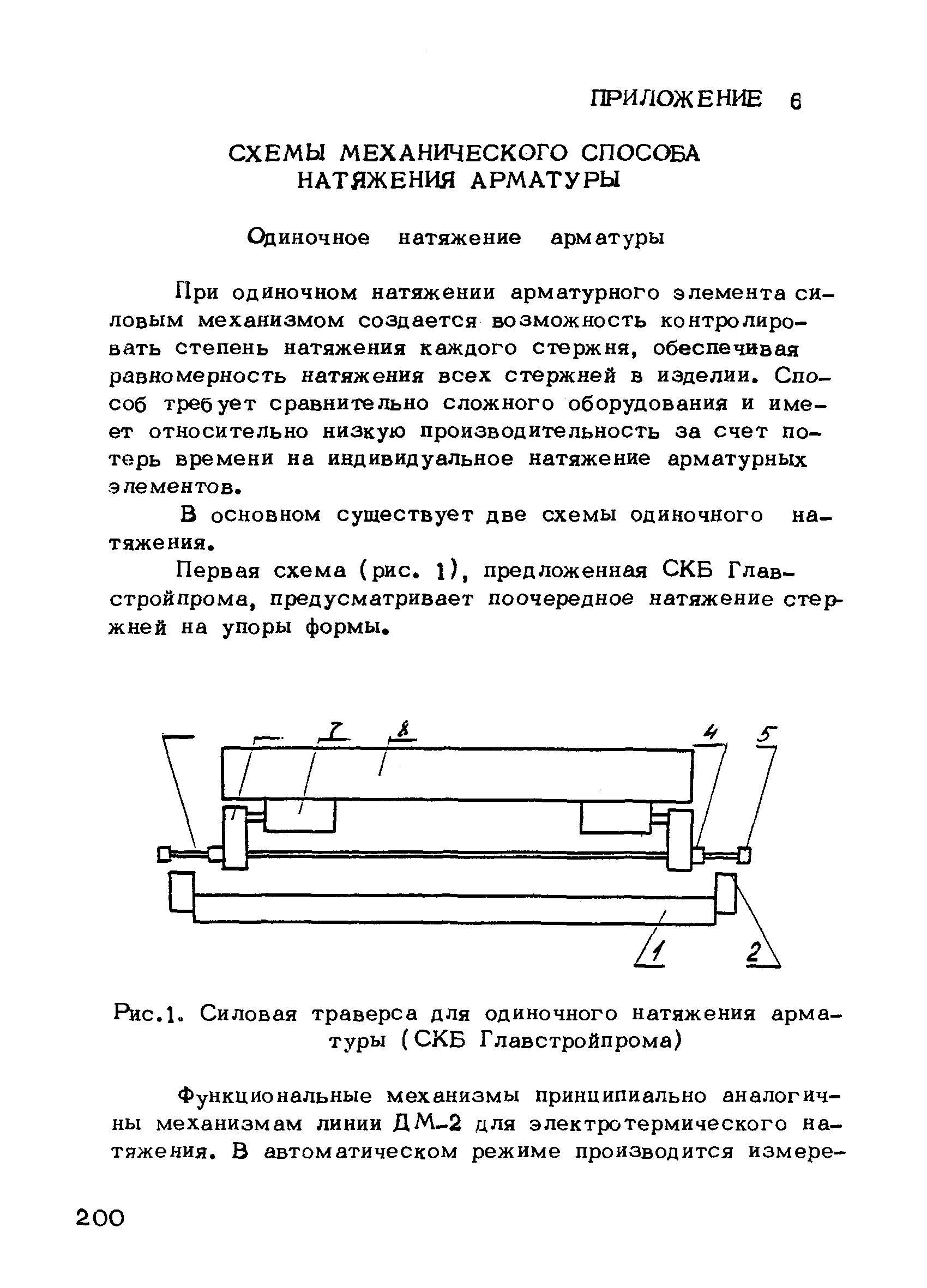 ПРИЛОЖЕНИЕ 6

СХЕМЫ МЕХАНИЧЕСКОГО СПОСОБА НАТЯЖЕНИЯ АРМАТУРЫ

Одиночное натяжение арматуры

При одиночном натяжении арматурного элемента силовым механизмом создается возможность контролировать степень натяжения каждого стержня, обеспечивая равномерность натяжения всех стержней в изделии. Способ требует сравнительно сложного оборудования и имеет относительно низкую производительность за счет потерь времени на индивидуальное натяжение арматурных элементов.

В основном существует две схемы одиночного натяжения.

Первая схема (рис. 1), предложенная СКБ Главстройпрома, предусматривает поочередное натяжение стержней на упоры формы.

7 8 4 5 1 2

Рис.1. Силовая траверса для одиночного натяжения арматуры (СКБ Главстройпрома)

Функциональные механизмы принципиально аналогичны механизмам линии ДМ-2 для электротермического натяжения. В автоматическом режиме производится измере-

200